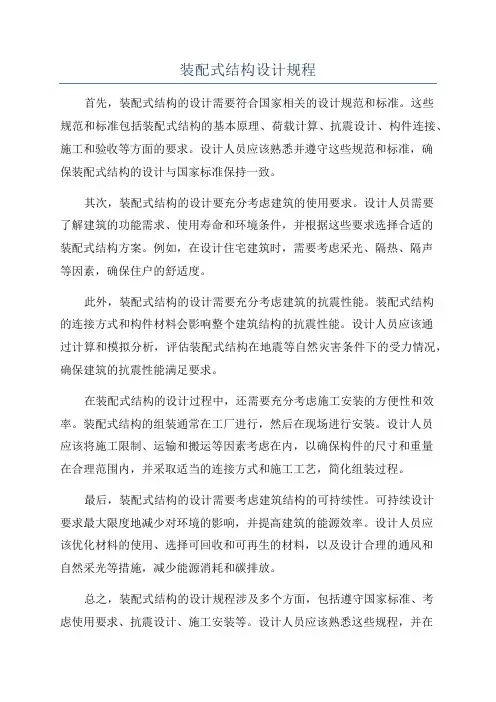 装配式结构设计规程

首先，装配式结构的设计需要符合国家相关的设计规范和标准。这些规范和标准包括装配式结构的基本原理、荷载计算、抗震设计、构件连接、施工和验收等方面的要求。设计人员应该熟悉并遵守这些规范和标准，确保装配式结构的设计与国家标准保持一致。

其次，装配式结构的设计要充分考虑建筑的使用要求。设计人员需要了解建筑的功能需求、使用寿命和环境条件，并根据这些要求选择合适的装配式结构方案。例如，在设计住宅建筑时，需要考虑采光、隔热、隔声等因素，确保住户的舒适度。

此外，装配式结构的设计需要充分考虑建筑的抗震性能。装配式结构的连接方式和构件材料会影响整个建筑结构的抗震性能。设计人员应该通过计算和模拟分析，评估装配式结构在地震等自然灾害条件下的受力情况，确保建筑的抗震性能满足要求。

在装配式结构的设计过程中，还需要充分考虑施工安装的方便性和效率。装配式结构的组装通常在工厂进行，然后在现场进行安装。设计人员应该将施工限制、运输和搬运等因素考虑在内，以确保构件的尺寸和重量在合理范围内，并采取适当的连接方式和施工工艺，简化组装过程。

最后，装配式结构的设计需要考虑建筑结构的可持续性。可持续设计要求最大限度地减少对环境的影响，并提高建筑的能源效率。设计人员应该优化材料的使用、选择可回收和可再生的材料，以及设计合理的通风和自然采光等措施，减少能源消耗和碳排放。

总之，装配式结构的设计规程涉及多个方面，包括遵守国家标准、考虑使用要求、抗震设计、施工安装等。设计人员应该熟悉这些规程，并在